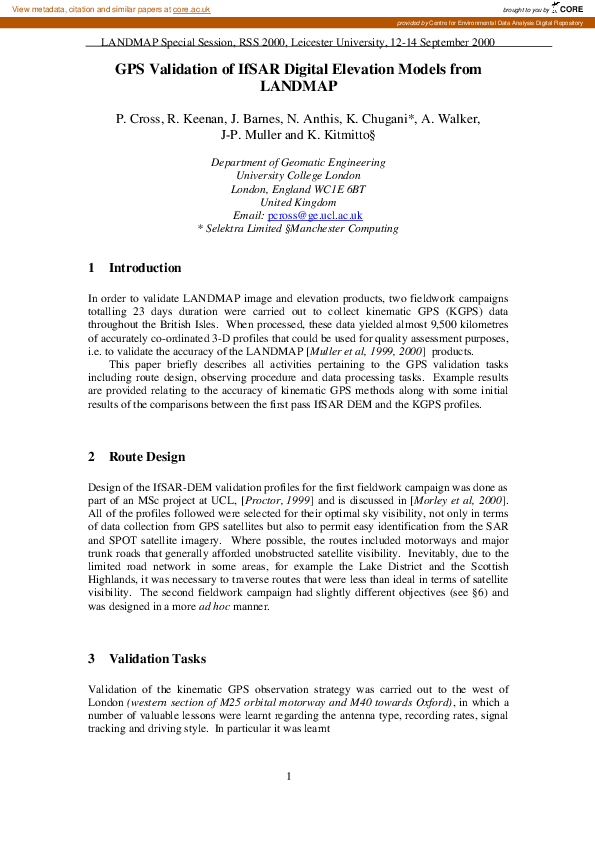 View metadata, citation and similar papers at core.ac.uk

brought to you by CORE

provided by Centre for Environmental Data Analysis Digital Repository

LANDMAP Special Session, RSS 2000, Leicester University, 12-14 September 2000

GPS Validation of IfSAR Digital Elevation Models from LANDMAP

P. Cross, R. Keenan, J. Barnes, N. Anthis, K. Chugani*, A. Walker, J-P. Muller and K. Kitmitto§

Department of Geomatic Engineering
University College London
London, England WC1E 6BT
United Kingdom
Email: pcross@ge.ucl.ac.uk
* Selektra Limited §Manchester Computing

1 Introduction

In order to validate LANDMAP image and elevation products, two fieldwork campaigns totalling 23 days duration were carried out to collect kinematic GPS (KGPS) data throughout the British Isles. When processed, these data yielded almost 9,500 kilometres of accurately co-ordinated 3-D profiles that could be used for quality assessment purposes, i.e. to validate the accuracy of the LANDMAP [Muller et al, 1999, 2000] products.

This paper briefly describes all activities pertaining to the GPS validation tasks including route design, observing procedure and data processing tasks. Example results are provided relating to the accuracy of kinematic GPS methods along with some initial results of the comparisons between the first pass IfSAR DEM and the KGPS profiles.

2 Route Design

Design of the IfSAR-DEM validation profiles for the first fieldwork campaign was done as part of an MSc project at UCL, [Proctor, 1999] and is discussed in [Morley et al, 2000]. All of the profiles followed were selected for their optimal sky visibility, not only in terms of data collection from GPS satellites but also to permit easy identification from the SAR and SPOT satellite imagery. Where possible, the routes included motorways and major trunk roads that generally afforded unobstructed satellite visibility. Inevitably, due to the limited road network in some areas, for example the Lake District and the Scottish Highlands, it was necessary to traverse routes that were less than ideal in terms of satellite visibility. The second fieldwork campaign had slightly different objectives (see §6) and was designed in a more ad hoc manner.

3 Validation Tasks

Validation of the kinematic GPS observation strategy was carried out to the west of London (western section of M25 orbital motorway and M40 towards Oxford), in which a number of valuable lessons were learnt regarding the antenna type, recording rates, signal tracking and driving style. In particular it was learnt

1